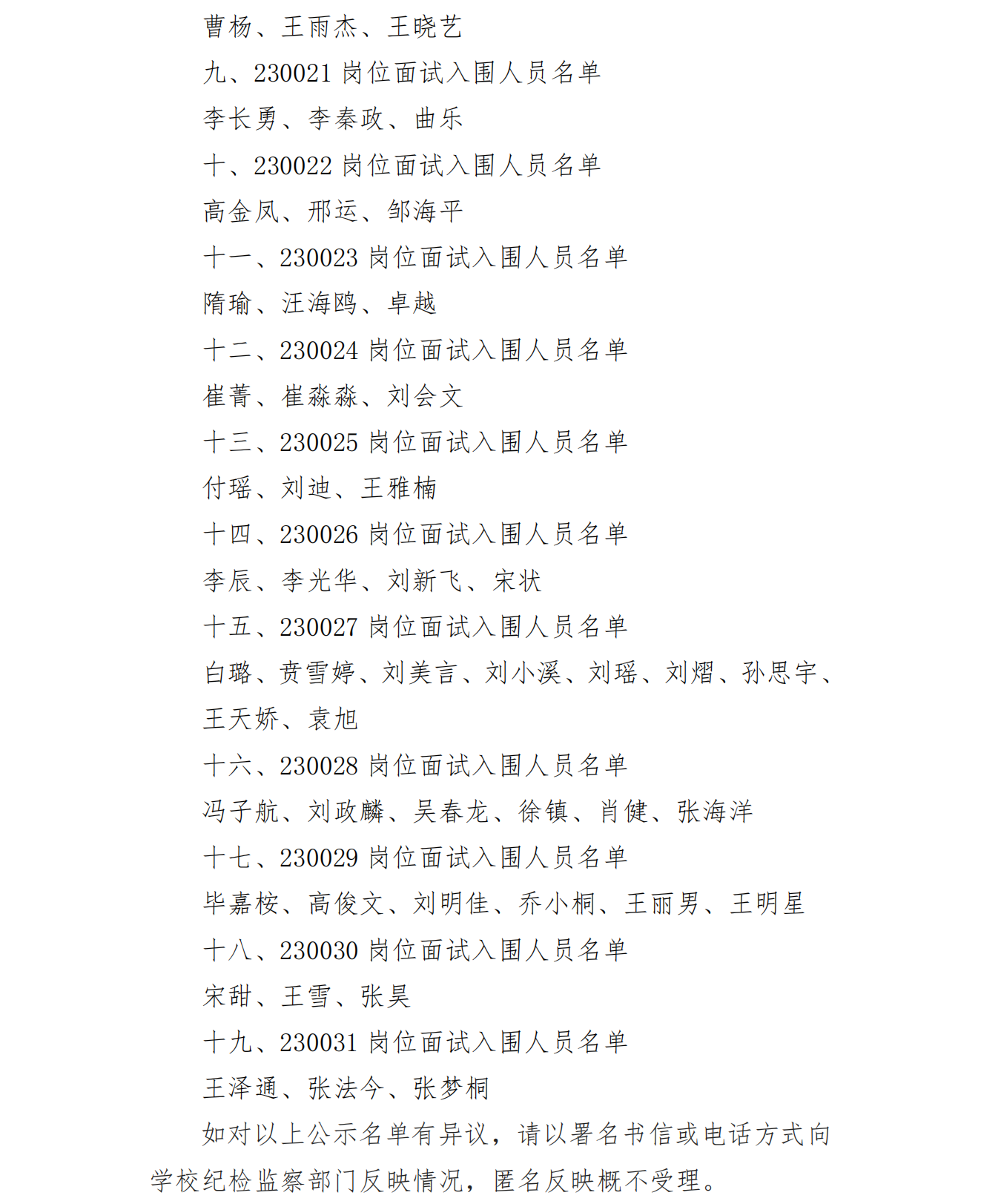 曹杨、王雨杰、王晓艺

九、230021 岗位面试入围人员名单

李长勇、李秦政、曲乐

十、230022 岗位面试入围人员名单

高金凤、邢运、邹海平

十一、230023 岗位面试入围人员名单

隋瑜、汪海鸥、卓越

十二、230024 岗位面试入围人员名单

崔菁、崔淼淼、刘会文

十三、230025 岗位面试入围人员名单

付瑶、刘迪、王雅楠

十四、230026 岗位面试入围人员名单

李辰、李光华、刘新飞、宋状

十五、230027 岗位面试入围人员名单

白璐、贲雪婷、刘美言、刘小溪、刘瑶、刘熠、孙思宇、王天娇、袁旭

十六、230028 岗位面试入围人员名单

冯子航、刘政麟、吴春龙、徐镇、肖健、张海洋

十七、230029 岗位面试入围人员名单

毕嘉桉、高俊文、刘明佳、乔小桐、王丽男、王明星

十八、230030 岗位面试入围人员名单

宋甜、王雪、张昊

十九、230031 岗位面试入围人员名单

王泽通、张法今、张梦桐

如对以上公示名单有异议，请以署名书信或电话方式向学校纪检监察部门反映情况，匿名反映概不受理。